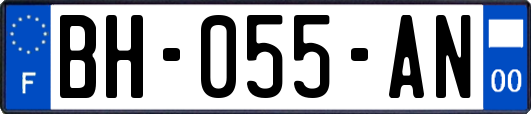 F
BH-055-AN
00